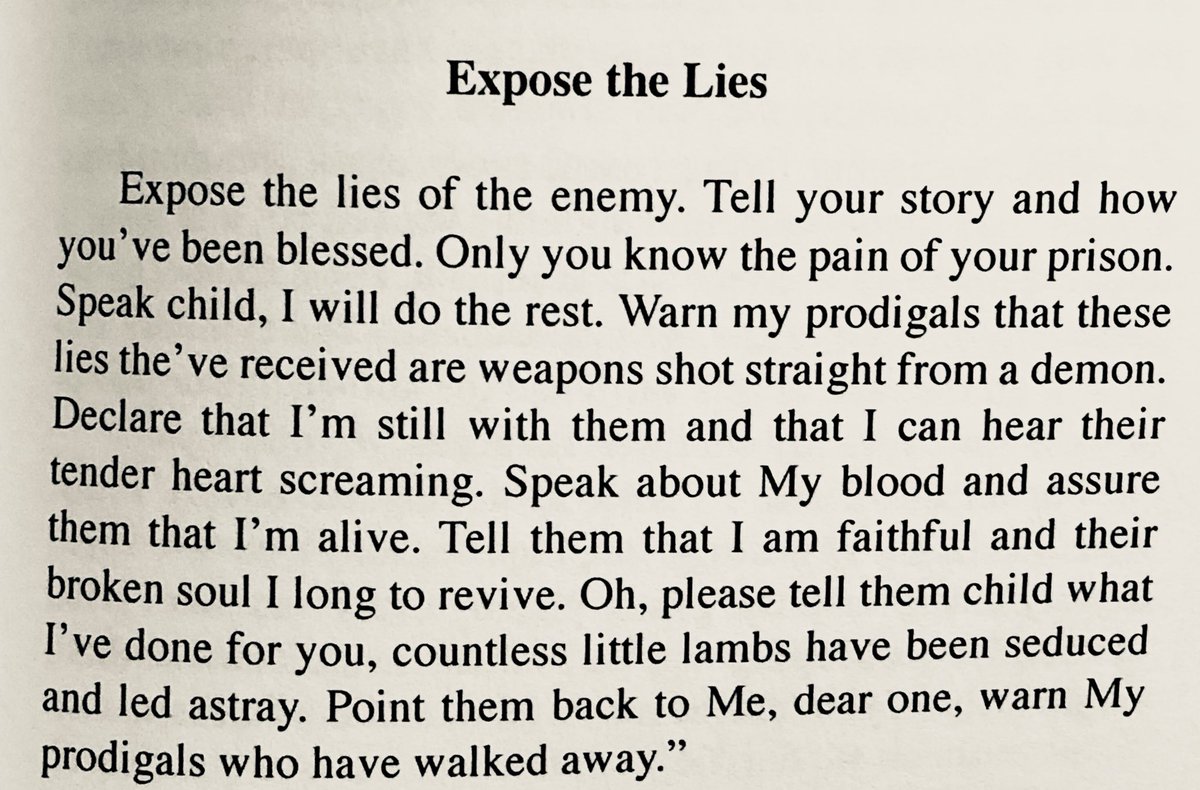 Expose the Lies

Expose the lies of the enemy. Tell your story and how you've been blessed. Only you know the pain of your prison. Speak child, I will do the rest. Warn my prodigals that these lies the've received are weapons shot straight from a demon. Declare that I'm still with them and that I can hear their tender heart screaming. Speak about My blood and assure them that I'm alive. Tell them that I am faithful and their broken soul I long to revive. Oh, please tell them child what I've done for you, countless little lambs have been seduced and led astray. Point them back to Me, dear one, warn My prodigals who have walked away."